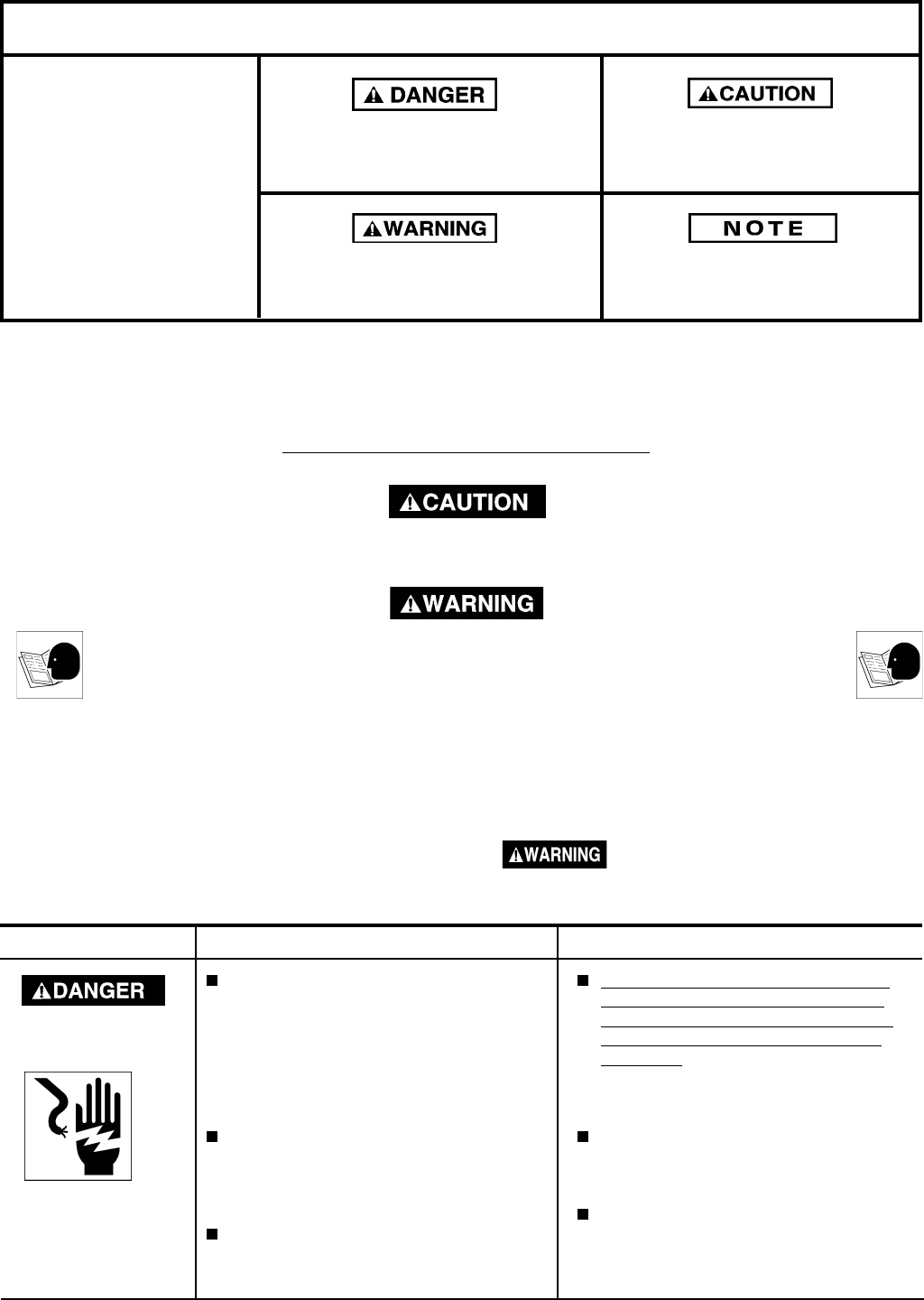 DANGER

CAUTION

WARNING

NOTE

CAUTION

WARNING

WARNING

DANGER